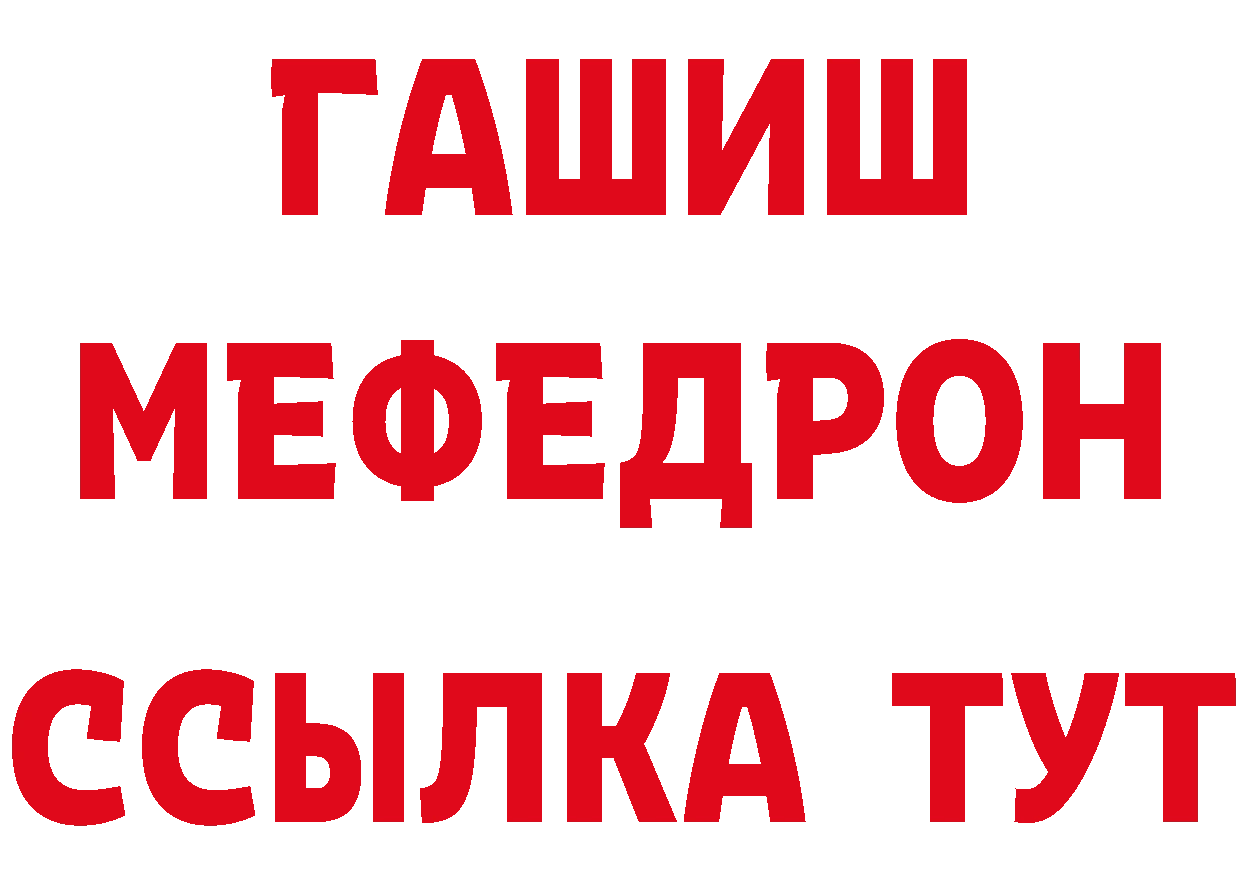 ГАШИШ
МЕФЕДРОН
ССЫЛКА ТУТ